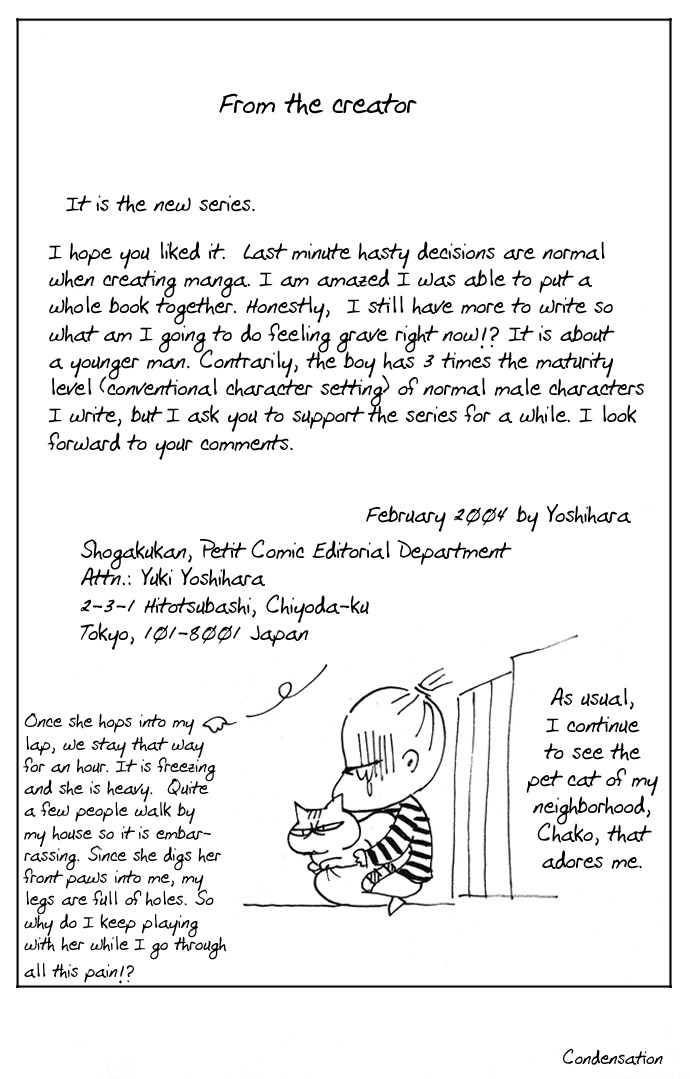 From the creator

It is the new series.

I hope you liked it. Last minute hasty decisions are normal when creating manga. I am amazed I was able to put a whole book together. Honestly, I still have more to write so what am I going to do feeling grave right now!? It is about a younger man. Contrarily, the boy has 3 times the maturity level (conventional character setting) of normal male characters I write, but I ask you to support the series for a while. I look forward to your comments.

February 2004 by Yoshihara

Shogakukan, Petit Comic Editorial Department
Attn.: Yuki Yoshihara
2-3-1 Hitotsubashi, Chiyoda-ku
Tokyo, 101-8001 Japan

Once she hops into my lap, we stay that way for an hour. It is freezing and she is heavy. Quite a few people walk by my house so it is embarrassing. Since she digs her front paws into me, my legs are full of holes. So why do I keep playing with her while I go through all this pain!?

As usual, I continue to see the pet cat of my neighborhood, Chako, that adores me.

Condensation